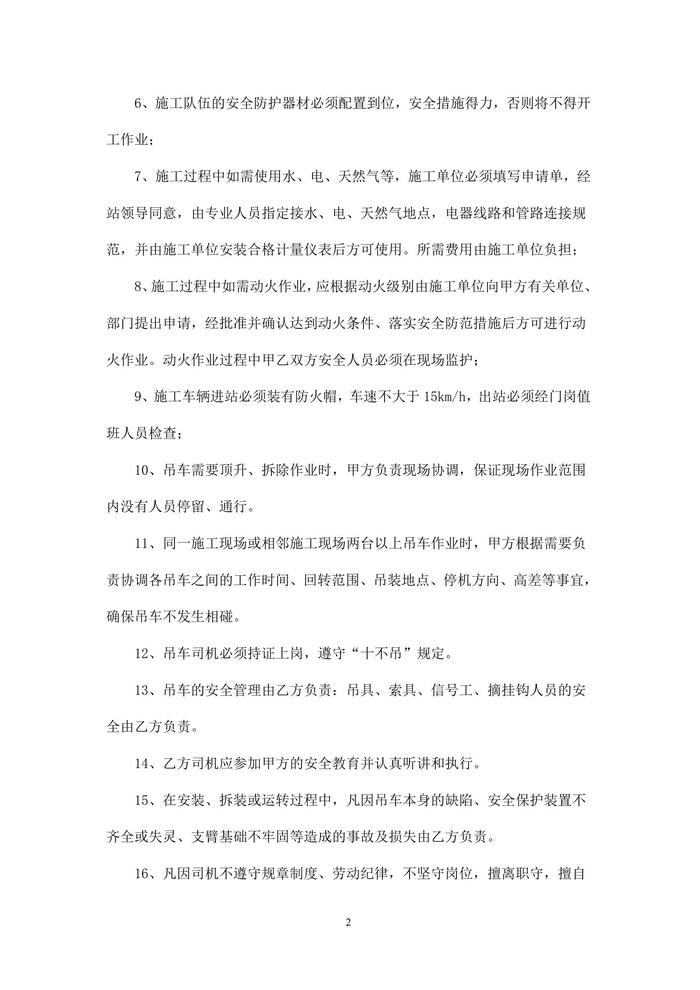 6、施工队伍的安全防护器材必须配置到位，安全措施得力，否则将不得开工作业；

7、施工过程中如需使用水、电、天然气等，施工单位必须填写申请单，经站领导同意，由专业人员指定接水、电、天然气地点，电器线路和管路连接规范，并由施工单位安装合格计量仪表后方可使用。所需费用由施工单位负担；

8、施工过程中如需动火作业，应根据动火级别由施工单位向甲方有关单位、部门提出申请，经批准并确认达到动火条件、落实安全防范措施后方可进行动火作业。动火作业过程中甲乙双方安全人员必须在现场监护；

9、施工车辆进站必须装有防火帽，车速不大于 15km/h，出站必须经门岗值班人员检查；

10、吊车需要顶升、拆除作业时，甲方负责现场协调，保证现场作业范围内没有人员停留、通行。

11、同一施工现场或相邻施工现场两台以上吊车作业时，甲方根据需要负责协调各吊车之间的工作时间、回转范围、吊装地点、停机方向、高差等事宜，确保吊车不发生相碰。

12、吊车司机必须持证上岗，遵守“十不吊”规定。

13、吊车的安全管理由乙方负责：吊具、索具、信号工、摘挂钩人员的安全由乙方负责。

14、乙方司机应参加甲方的安全教育并认真听讲和执行。

15、在安装、拆装或运转过程中，凡因吊车本身的缺陷、安全保护装置不齐全或失灵、支臂基础不牢固等造成的事故及损失由乙方负责。

16、凡因司机不遵守规章制度、劳动纪律，不坚守岗位，擅离职守，擅自

2